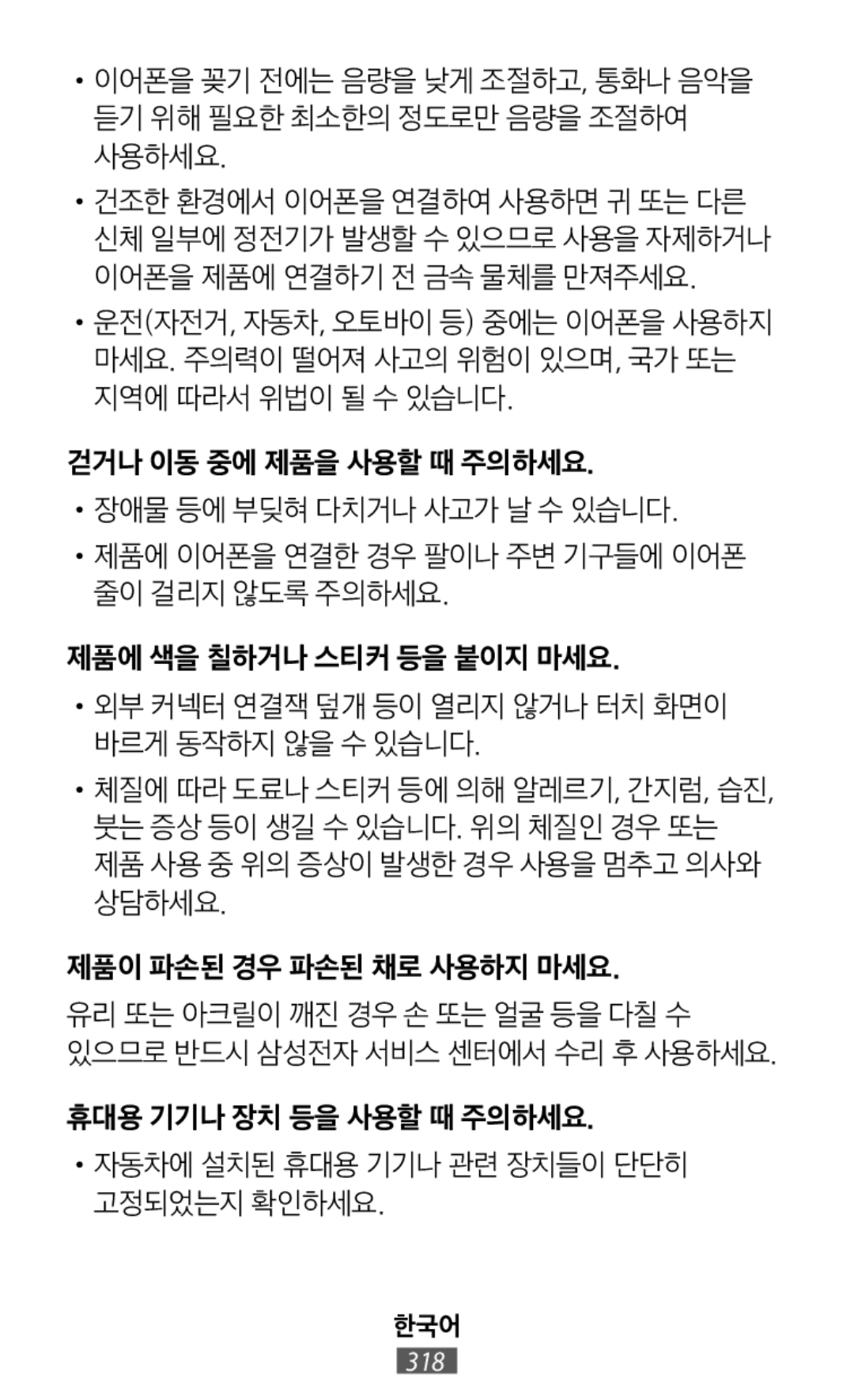 • 이어폰을 꽂기 전에는 음량을 낮게 조절하고, 통화나 음악을 듣기 위해 필요한 최소한의 정도로만 음량을 조절하여 사용하세요.

• 건조한 환경에서 이어폰을 연결하여 사용하면 귀 또는 다른 신체 일부에 정전기가 발생할 수 있으므로 사용을 자제하거나 이어폰을 제품에 연결하기 전 금속 물체를 만져주세요.

• 운전(자전거, 자동차, 오토바이 등) 중에는 이어폰을 사용하지 마세요. 주의력이 떨어져 사고의 위험이 있으며, 국가 또는 지역에 따라서 위법이 될 수 있습니다.

걷거나 이동 중에 제품을 사용할 때 주의하세요.

• 장애물 등에 부딪혀 다치거나 사고가 날 수 있습니다.

• 제품에 이어폰을 연결한 경우 팔이나 주변 기구들에 이어폰 줄이 걸리지 않도록 주의하세요.

제품에 색을 칠하거나 스티커 등을 붙이지 마세요.

• 외부 커넥터 연결잭 덮개 등이 열리지 않거나 터치 화면이 바르게 동작하지 않을 수 있습니다.

• 체질에 따라 도료나 스티커 등에 의해 알레르기, 간지럼, 습진, 붓는 증상 등이 생길 수 있습니다. 위의 체질인 경우 또는 제품 사용 중 위의 증상이 발생한 경우 사용을 멈추고 의사와 상담하세요.

제품이 파손된 경우 파손된 채로 사용하지 마세요.

유리 또는 아크릴이 깨진 경우 손 또는 얼굴 등을 다칠 수 있으므로 반드시 삼성전자 서비스 센터에서 수리 후 사용하세요.

휴대용 기기나 장치 등을 사용할 때 주의하세요.

• 자동차에 설치된 휴대용 기기나 관련 장치들이 단단히 고정되었는지 확인하세요.

한국어
318